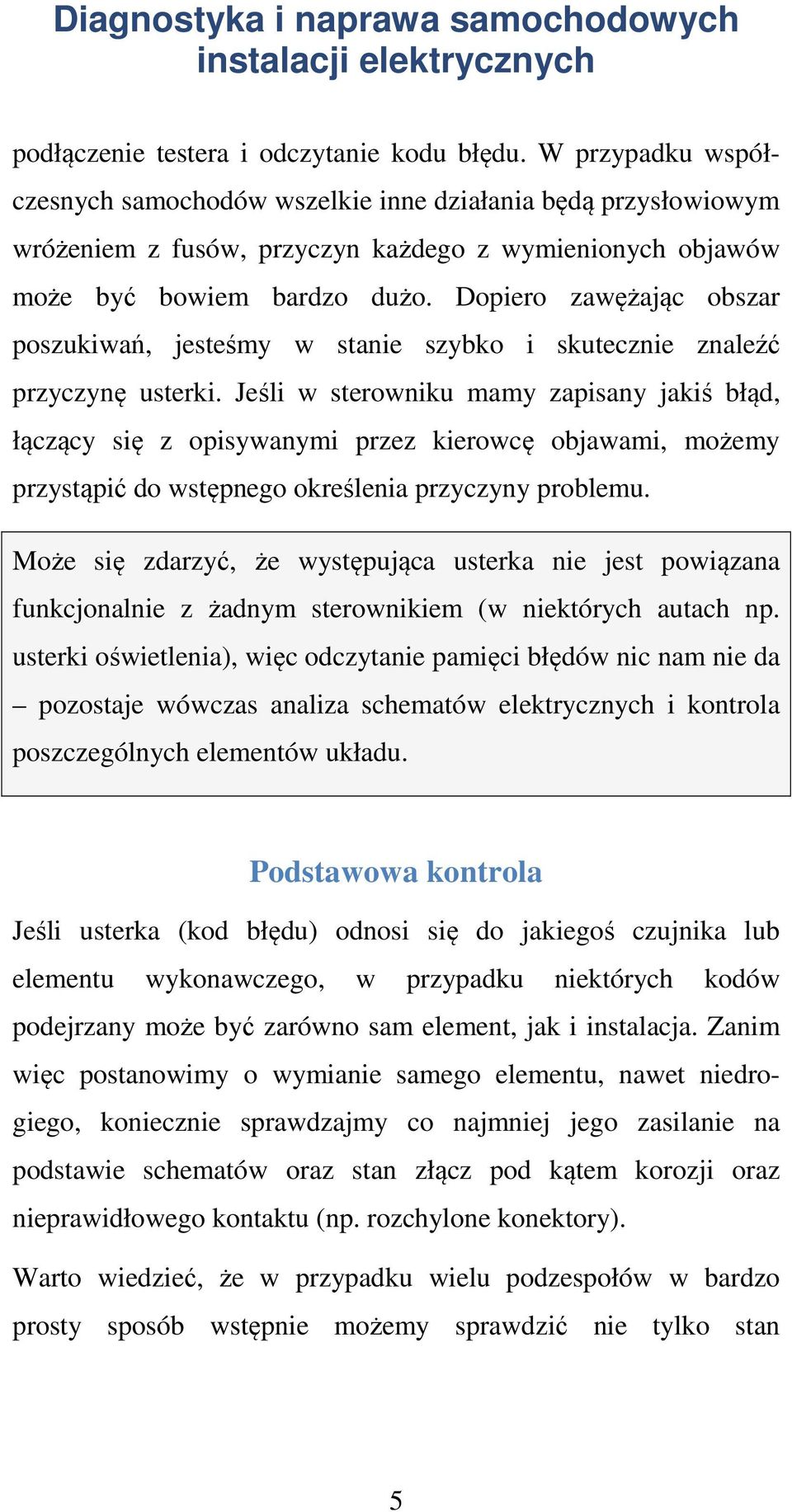 Diagnostyka i naprawa samochodowych instalacji elektrycznych

podłączenie testera i odczytanie kodu błędu. W przypadku współczesnych samochodów wszelkie inne działania będą przysłowiowym wróżeniem z fusów, przyczyn każdego z wymienionych objawów może być bowiem bardzo dużo. Dopiero zawężając obszar poszukiwań, jesteśmy w stanie szybko i skutecznie znaleźć przyczynę usterki. Jeśli w sterowniku mamy zapisany jakiś błąd, łączący się z opisywanymi przez kierowcę objawami, możemy przystąpić do wstępnego określenia przyczyny problemu.

Może się zdarzyć, że występująca usterka nie jest powiązana funkcjonalnie z żadnym sterownikiem (w niektórych autach np. usterki oświetlenia), więc odczytanie pamięci błędów nic nam nie da – pozostaje wówczas analiza schematów elektrycznych i kontrola poszczególnych elementów układu.

Podstawowa kontrola

Jeśli usterka (kod błędu) odnosi się do jakiegoś czujnika lub elementu wykonawczego, w przypadku niektórych kodów podejrzany może być zarówno sam element, jak i instalacja. Zanim więc postanowimy o wymianie samego elementu, nawet niedrogiego, koniecznie sprawdzajmy co najmniej jego zasilanie na podstawie schematów oraz stan złącz pod kątem korozji oraz nieprawidłowego kontaktu (np. rozchylone konektory).

Warto wiedzieć, że w przypadku wielu podzespołów w bardzo prosty sposób wstępnie możemy sprawdzić nie tylko stan

5